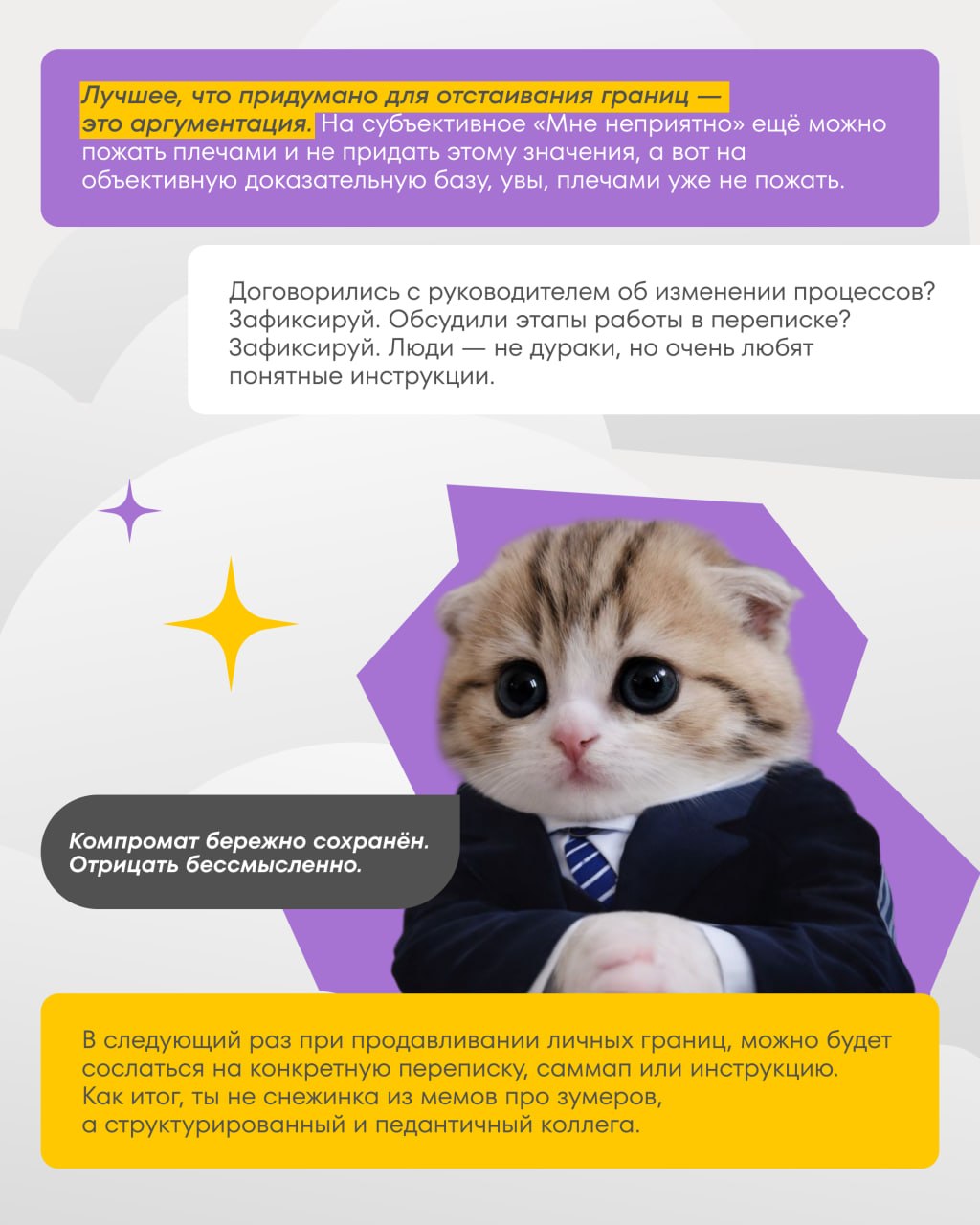 Лучшее, что придумано для отстаивания границ — это аргументация. На субъективное «Мне неприятно» ещё можно пожать плечами и не придать этому значения, а вот на объективную доказательную базу, увы, плечами уже не пожать.

Договорились с руководителем об изменении процессов? Зафиксируй. Обсудили этапы работы в переписке? Зафиксируй. Люди — не дураки, но очень любят понятные инструкции.

Компромат бережно сохранён. Отрицать бессмысленно.

В следующий раз при продавливании личных границ, можно будет сослаться на конкретную переписку, саммап или инструкцию. Как итог, ты не снежинка из мемов про зумеров, а структурированный и педантичный коллега.